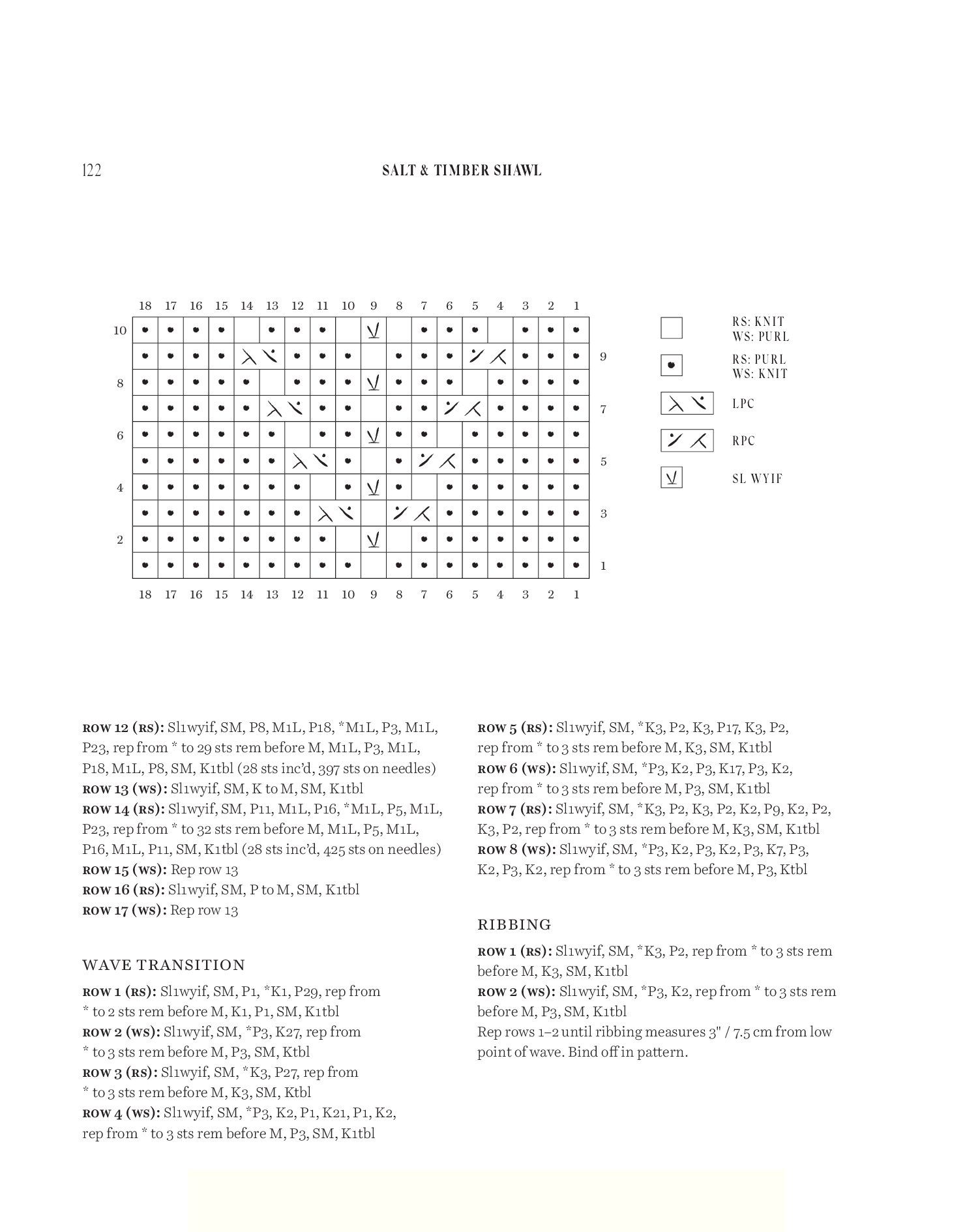 122

SALT & TIMBER SHAWL

18 17 16 15 14 13 12 11 10 9 8 7 6 5 4 3 2 1

10
9
8
7
6
5
4
3
2
1

18 17 16 15 14 13 12 11 10 9 8 7 6 5 4 3 2 1

RS: KNIT
WS: PURL

RS: PURL
WS: KNIT

LPC

RPC

SL WYIF

ROW 12 (RS): Sl1wyif, SM, P8, M1L, P18, *M1L, P3, M1L, P23, rep from * to 29 sts rem before M, M1L, P3, M1L, P18, M1L, P8, SM, K1tbl (28 sts inc'd, 397 sts on needles)
ROW 13 (WS): Sl1wyif, SM, K to M, SM, K1tbl
ROW 14 (RS): Sl1wyif, SM, P11, M1L, P16, *M1L, P5, M1L, P23, rep from * to 32 sts rem before M, M1L, P5, M1L, P16, M1L, P11, SM, K1tbl (28 sts inc'd, 425 sts on needles)
ROW 15 (WS): Rep row 13
ROW 16 (RS): Sl1wyif, SM, P to M, SM, K1tbl
ROW 17 (WS): Rep row 13

WAVE TRANSITION

ROW 1 (RS): Sl1wyif, SM, P1, *K1, P29, rep from * to 2 sts rem before M, K1, P1, SM, K1tbl
ROW 2 (WS): Sl1wyif, SM, *P3, K27, rep from * to 3 sts rem before M, P3, SM, Ktbl
ROW 3 (RS): Sl1wyif, SM, *K3, P27, rep from * to 3 sts rem before M, K3, SM, Ktbl
ROW 4 (WS): Sl1wyif, SM, *P3, K2, P1, K21, P1, K2, rep from * to 3 sts rem before M, P3, SM, K1tbl

ROW 5 (RS): Sl1wyif, SM, *K3, P2, K3, P17, K3, P2, rep from * to 3 sts rem before M, K3, SM, K1tbl
ROW 6 (WS): Sl1wyif, SM, *P3, K2, P3, K17, P3, K2, rep from * to 3 sts rem before M, P3, SM, K1tbl
ROW 7 (RS): Sl1wyif, SM, *K3, P2, K3, P2, K2, P9, K2, P2, K3, P2, rep from * to 3 sts rem before M, K3, SM, K1tbl
ROW 8 (WS): Sl1wyif, SM, *P3, K2, P3, K2, P3, K7, P3, K2, P3, K2, rep from * to 3 sts rem before M, P3, Ktbl

RIBBING

ROW 1 (RS): Sl1wyif, SM, *K3, P2, rep from * to 3 sts rem before M, K3, SM, K1tbl
ROW 2 (WS): Sl1wyif, SM, *P3, K2, rep from * to 3 sts rem before M, P3, SM, K1tbl
Rep rows 1–2 until ribbing measures 3" / 7.5 cm from low point of wave. Bind off in pattern.